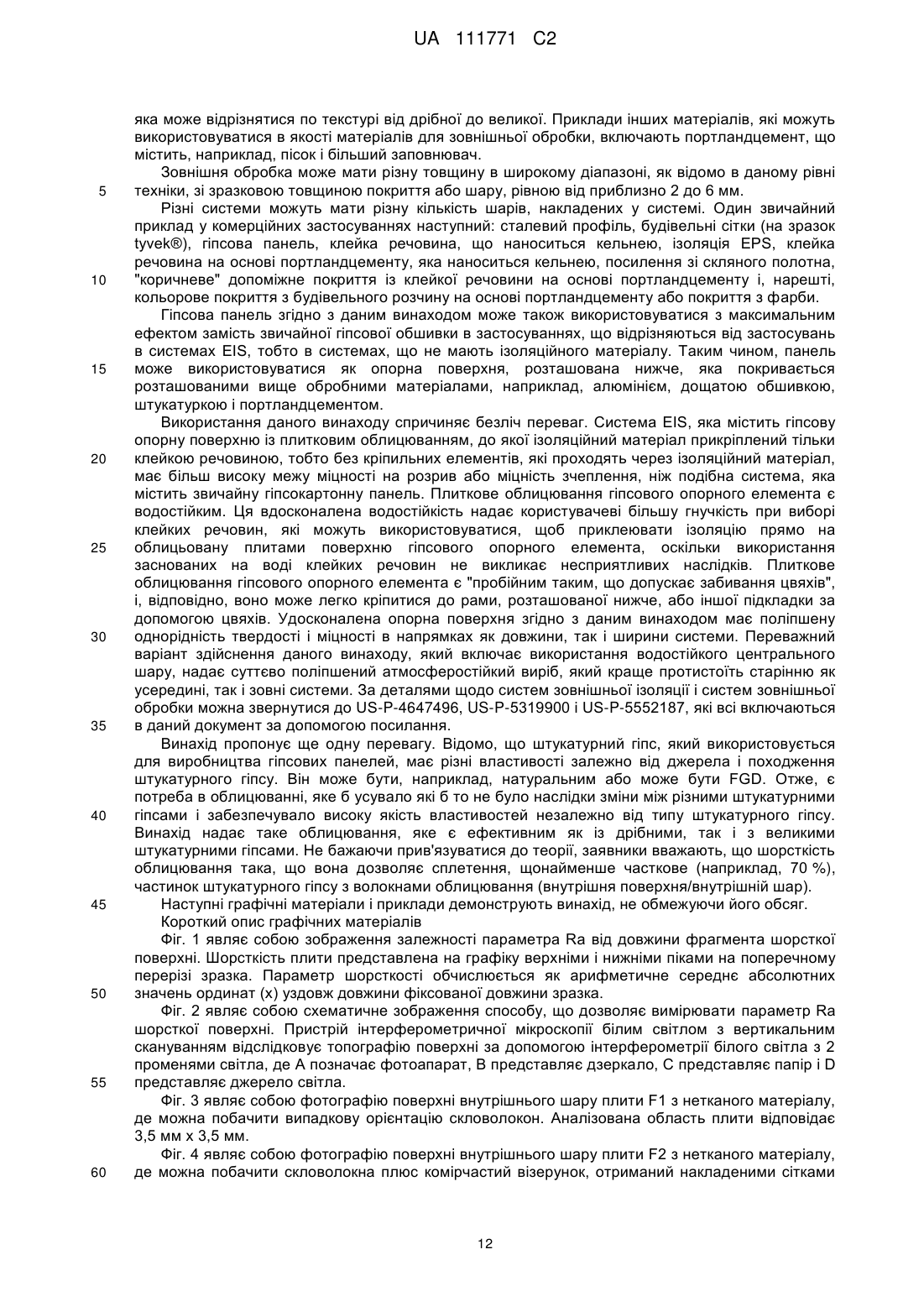 UA 111771 C2

яка може відрізнятися по текстурі від дрібної до великої. Приклади інших матеріалів, які можуть використовуватися в якості матеріалів для зовнішньої обробки, включають портландцемент, що містить, наприклад, пісок і більший заповнювач.

Зовнішня обробка може мати різну товщину в широкому діапазоні, як відомо в даному рівні
5 техніки, зі зразковою товщиною покриття або шару, рівною від приблизно 2 до 6 мм.

Різні системи можуть мати різну кількість шарів, накладених у системі. Один звичайний приклад у комерційних застосуваннях наступний: сталевий профіль, будівельні сітки (на зразок tyvek®), гіпсова панель, клейка речовина, що наноситься кельнею, ізоляція EPS, клейка речовина на основі портландцементу, яка наноситься кельнею, посилення зі скляного полотна,
10 "коричневе" допоміжне покриття із клейкої речовини на основі портландцементу і, нарешті, кольорове покриття з будівельного розчину на основі портландцементу або покриття з фарби.

Гіпсова панель згідно з даним винаходом може також використовуватися з максимальним ефектом замість звичайної гіпсової обшивки в застосуваннях, що відрізняються від застосувань в системах EIS, тобто в системах, що не мають ізоляційного матеріалу. Таким чином, панель
15 може використовуватися як опорна поверхня, розташована нижче, яка покривається розташованими вище обробними матеріалами, наприклад, алюмінієм, дощатою обшивкою, штукатуркою і портландцементом.

Використання даного винаходу спричиняє безліч переваг. Система EIS, яка містить гіпсову опорну поверхню із плитковим облицюванням, до якої ізоляційний матеріал прикріплений тільки
20 клейкою речовиною, тобто без кріпильних елементів, які проходять через ізоляційний матеріал, має більш високу межу міцності на розрив або міцність зчеплення, ніж подібна система, яка містить звичайну гіпсокартонну панель. Плиткове облицювання гіпсового опорного елемента є водостійким. Ця вдосконалена водостійкість надає користувачеві більшу гнучкість при виборі клейких речовин, які можуть використовуватися, щоб приклеювати ізоляцію прямо на
25 облицьовану плитами поверхню гіпсового опорного елемента, оскільки використання заснованих на воді клейких речовин не викликає несприятливих наслідків. Плиткове облицювання гіпсового опорного елемента є "пробійним таким, що допускає забивання цвяхів", і, відповідно, воно може легко кріпитися до рами, розташованої нижче, або іншої підкладки за допомогою цвяхів. Удосконалена опорна поверхня згідно з даним винаходом має поліпшену
30 однорідність твердості і міцності в напрямках як довжини, так і ширини системи. Переважний варіант здійснення даного винаходу, який включає використання водостійкого центрального шару, надає суттєво поліпшений атмосферостійкий виріб, який краще протистоїть старінню як усередині, так і зовні системи. За деталями щодо систем зовнішньої ізоляції і систем зовнішньої обробки можна звернутися до US-P-4647496, US-P-5319900 і US-P-5552187, які всі включаються
35 в даний документ за допомогою посилання.

Винахід пропонує ще одну перевагу. Відомо, що штукатурний гіпс, який використовується для виробництва гіпсових панелей, має різні властивості залежно від джерела і походження штукатурного гіпсу. Він може бути, наприклад, натуральним або може бути FGD. Отже, є потреба в облицюванні, яке б усувало які б то не було наслідки зміни між різними штукатурними
40 гіпсами і забезпечувало високу якість властивостей незалежно від типу штукатурного гіпсу. Винахід надає таке облицювання, яке є ефективним як із дрібними, так і з великими штукатурними гіпсами. Не бажаючи прив'язуватися до теорії, заявники вважають, що шорсткість облицювання така, що вона дозволяє сплетення, щонайменше часткове (наприклад, 70 %), частинок штукатурного гіпсу з волокнами облицювання (внутрішня поверхня/внутрішній шар).
45 Наступні графічні матеріали і приклади демонструють винахід, не обмежуючи його обсяг.

Короткий опис графічних матеріалів

Фіг. 1 являє собою зображення залежності параметра Ra від довжини фрагмента шорсткої поверхні. Шорсткість плити представлена на графіку верхніми і нижніми піками на поперечному перерізі зразка. Параметр шорсткості обчислюється як арифметичне середнє абсолютних
50 значень ординат (x) уздовж довжини фіксованої довжини зразка.

Фіг. 2 являє собою схематичне зображення способу, що дозволяє вимірювати параметр Ra шорсткої поверхні. Пристрій інтерферометричної мікроскопії білим світлом з вертикальним скануванням відслідковує топографію поверхні за допомогою інтерферометрії білого світла з 2 променями світла, де A позначає фотоапарат, B представляє дзеркало, C представляє папір і D
55 представляє джерело світла.

Фіг. 3 являє собою фотографію поверхні внутрішнього шару плити F1 з нетканого матеріалу, де можна побачити випадкову орієнтацію скловолокон. Аналізована область плити відповідає 3,5 мм x 3,5 мм.

Фіг. 4 являє собою фотографію поверхні внутрішнього шару плити F2 з нетканого матеріалу,
60 де можна побачити скловолокна плюс комірчастий візерунок, отриманий накладеними сітками

12